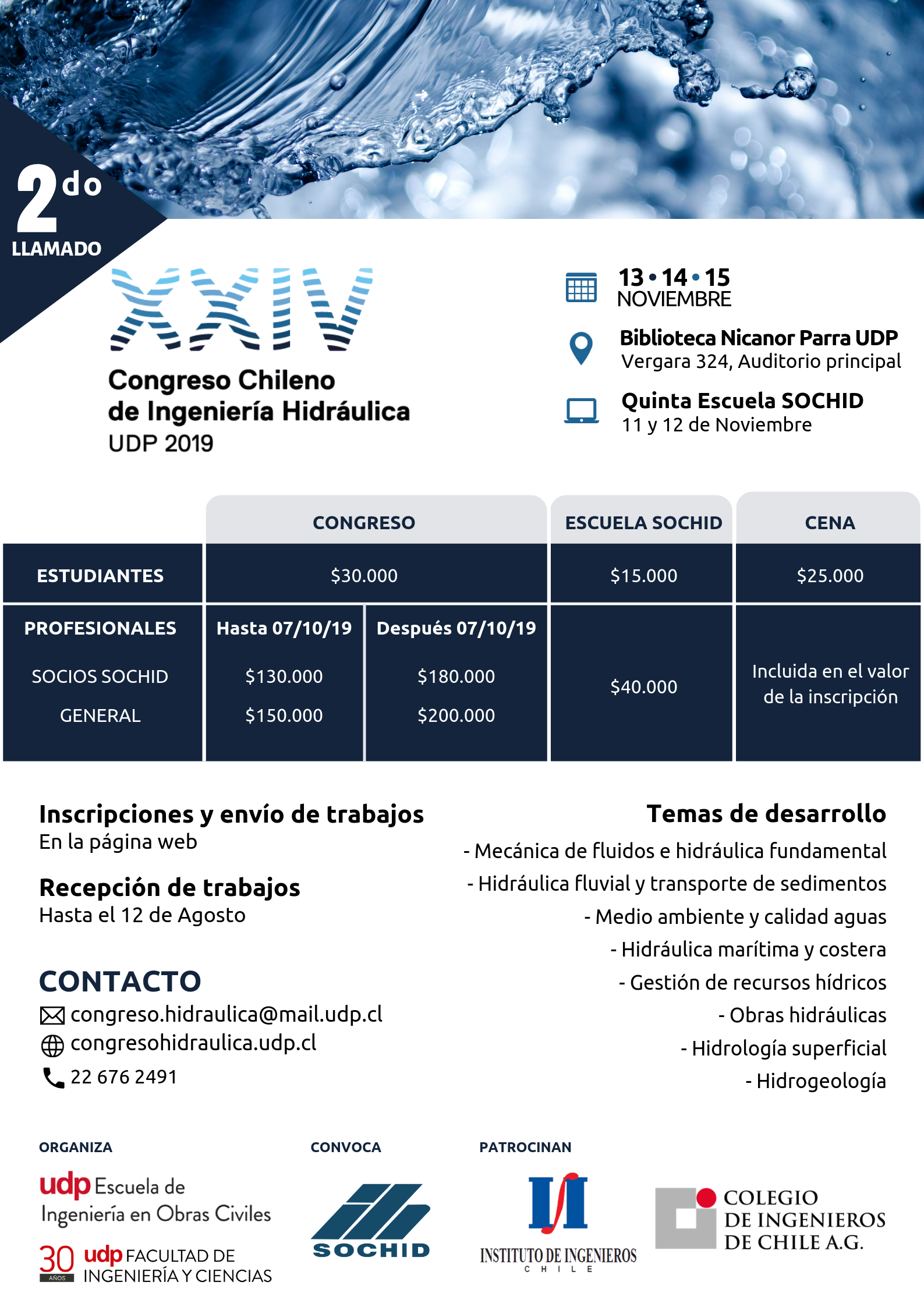 2do
LLAMADO

XXIV
Congreso Chileno de Ingeniería Hidráulica
UDP 2019

13 • 14 • 15
NOVIEMBRE

Biblioteca Nicanor Parra UDP
Vergara 324, Auditorio principal

Quinta Escuela SOCHID
11 y 12 de Noviembre

| | CONGRESO | | ESCUELA SOCHID | CENA |
|---|---|---|---|---|
| ESTUDIANTES | \$30.000 | | \$15.000 | \$25.000 |
| PROFESIONALES | Hasta 07/10/19 | Después 07/10/19 | \$40.000 | Incluida en el valor de la inscripción |
| SOCIOS SOCHID | \$130.000 | \$180.000 | | |
| GENERAL | \$150.000 | \$200.000 | | |

Inscripciones y envío de trabajos
En la página web

Recepción de trabajos
Hasta el 12 de Agosto

CONTACTO
congreso.hidraulica@mail.udp.cl
congresohidraulica.udp.cl
22 676 2491

Temas de desarrollo
- Mecánica de fluidos e hidráulica fundamental
- Hidráulica fluvial y transporte de sedimentos
- Medio ambiente y calidad aguas
- Hidráulica marítima y costera
- Gestión de recursos hídricos
- Obras hidráulicas
- Hidrología superficial
- Hidrogeología

ORGANIZA
udp Escuela de Ingeniería en Obras Civiles
30 AÑOS udp FACULTAD DE INGENIERÍA Y CIENCIAS

CONVOCA
SOCHID

PATROCINAN
INSTITUTO DE INGENIEROS CHILE
COLEGIO DE INGENIEROS DE CHILE A.G.